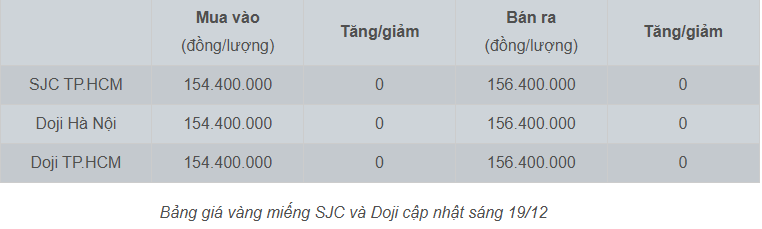 |  | Mua vào (đồng/lượng) | Tăng/giảm | Bán ra (đồng/lượng) | Tăng/giảm |
|---|---|---|---|---|
| SJC TP.HCM | 154.400.000 | 0 | 156.400.000 | 0 |
| Doji Hà Nội | 154.400.000 | 0 | 156.400.000 | 0 |
| Doji TP.HCM | 154.400.000 | 0 | 156.400.000 | 0 |

Bảng giá vàng miếng SJC và Doji cập nhật sáng 19/12